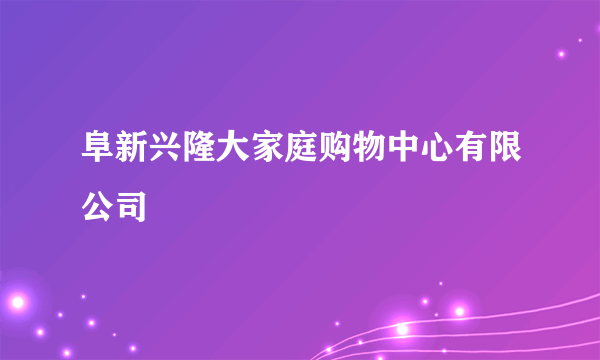 阜新兴隆大家庭购物中心有限公司